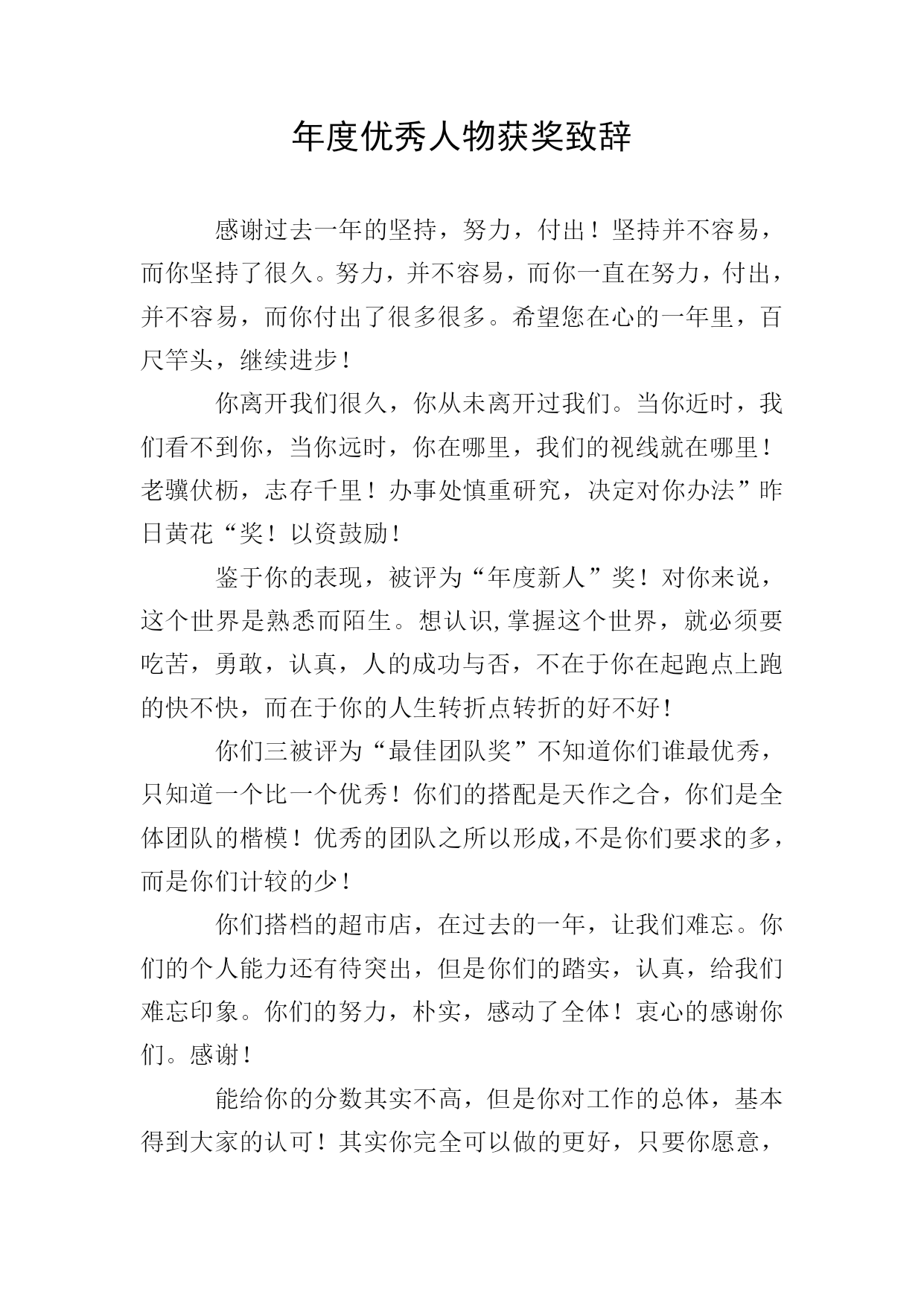 年度优秀人物获奖致辞

感谢过去一年的坚持，努力，付出！坚持并不容易，而你坚持了很久。努力，并不容易，而你一直在努力，付出，并不容易，而你付出了很多很多。希望您在心的一年里，百尺竿头，继续进步！

你离开我们很久，你从未离开过我们。当你近时，我们看不到你，当你远时，你在哪里，我们的视线就在哪里！老骥伏枥，志存千里！办事处慎重研究，决定对你办法”昨日黄花“奖！以资鼓励！

鉴于你的表现，被评为“年度新人”奖！对你来说，这个世界是熟悉而陌生。想认识,掌握这个世界，就必须要吃苦，勇敢，认真，人的成功与否，不在于你在起跑点上跑的快不快，而在于你的人生转折点转折的好不好！

你们三被评为“最佳团队奖”不知道你们谁最优秀，只知道一个比一个优秀！你们的搭配是天作之合，你们是全体团队的楷模！优秀的团队之所以形成,不是你们要求的多，而是你们计较的少！

你们搭档的超市店，在过去的一年，让我们难忘。你们的个人能力还有待突出，但是你们的踏实，认真，给我们难忘印象。你们的努力，朴实，感动了全体！衷心的感谢你们。感谢！

能给你的分数其实不高，但是你对工作的总体，基本得到大家的认可！其实你完全可以做的更好，只要你愿意，